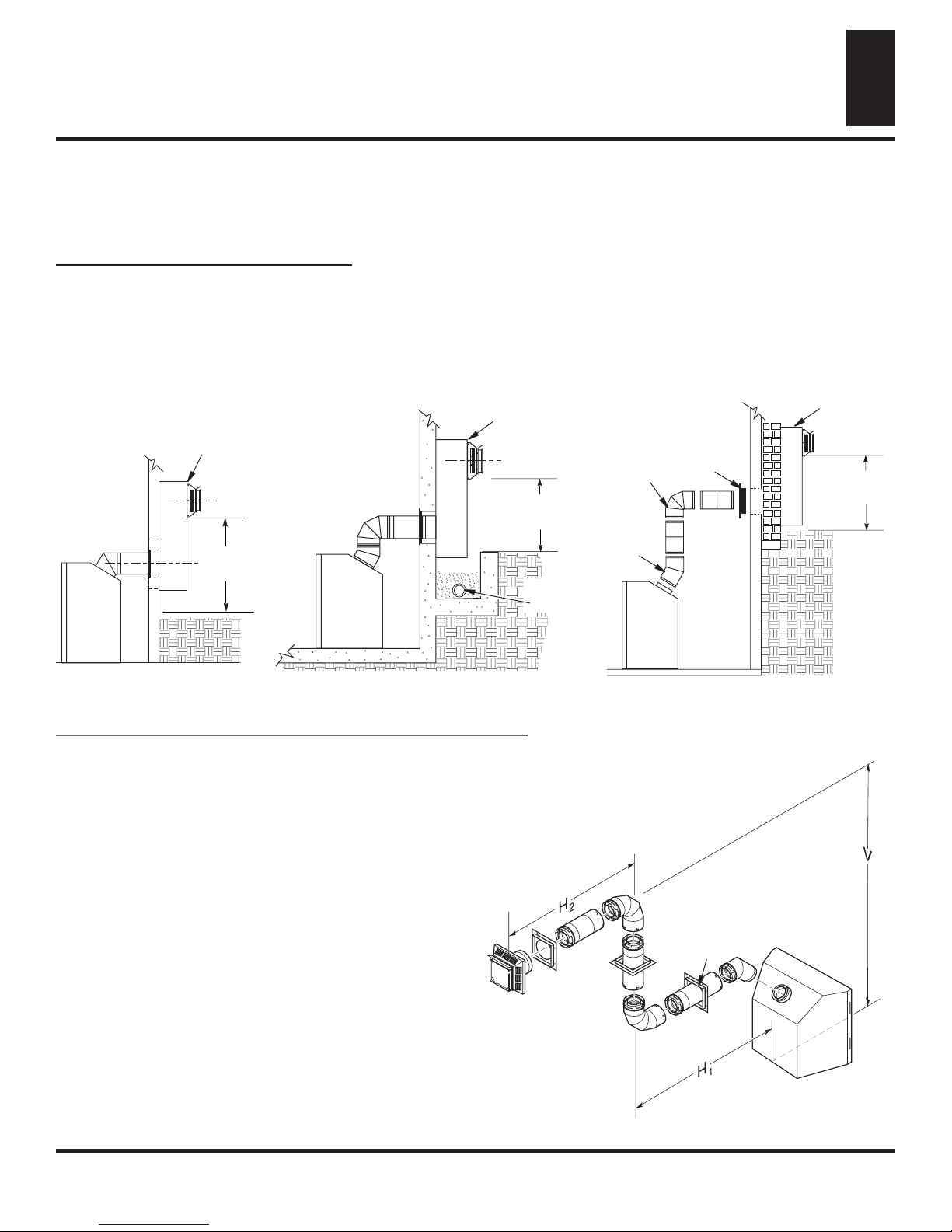 $H_2$

V

$H_1$